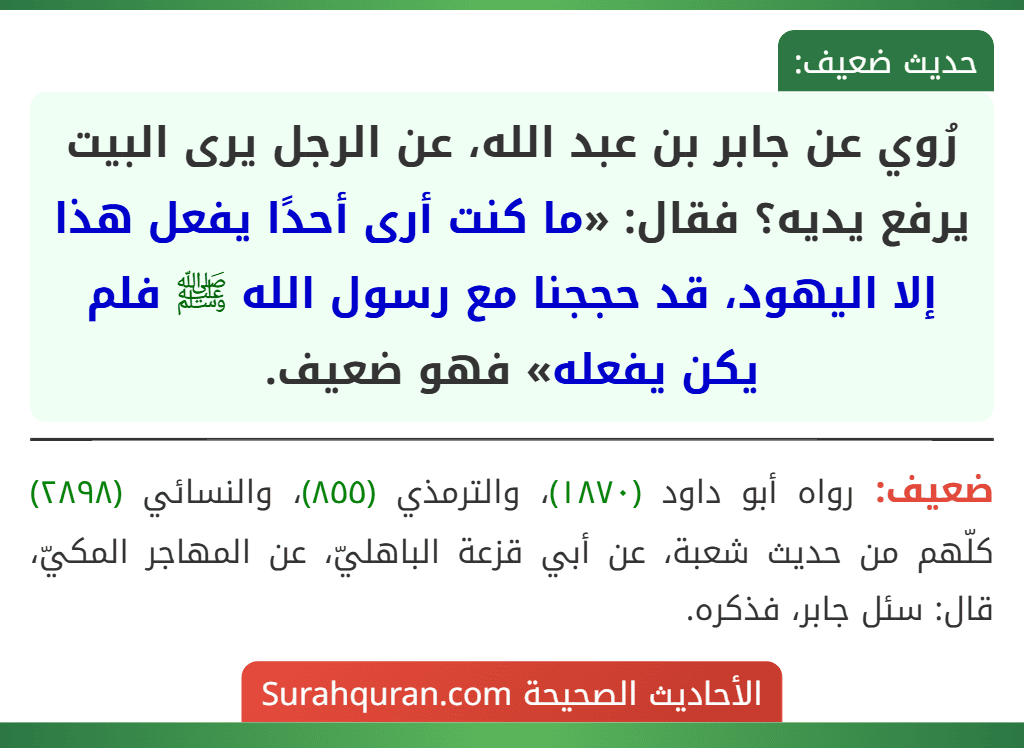 حديث ضعيف:

رُوي عن جابر بن عبد الله، عن الرجل يرى البيت يرفع يديه؟ فقال: «ما كنت أرى أحدًا يفعل هذا إلا اليهود، قد حججنا مع رسول الله ﷺ فلم يكن يفعله» فهو ضعيف.

ضعيف: رواه أبو داود (١٨٧٠)، والترمذي (٨٥٥)، والنسائي (٢٨٩٨) كلّهم من حديث شعبة، عن أبي قزعة الباهليّ، عن المهاجر المكيّ، قال: سئل جابر، فذكره.

الأحاديث الصحيحة Surahquran.com